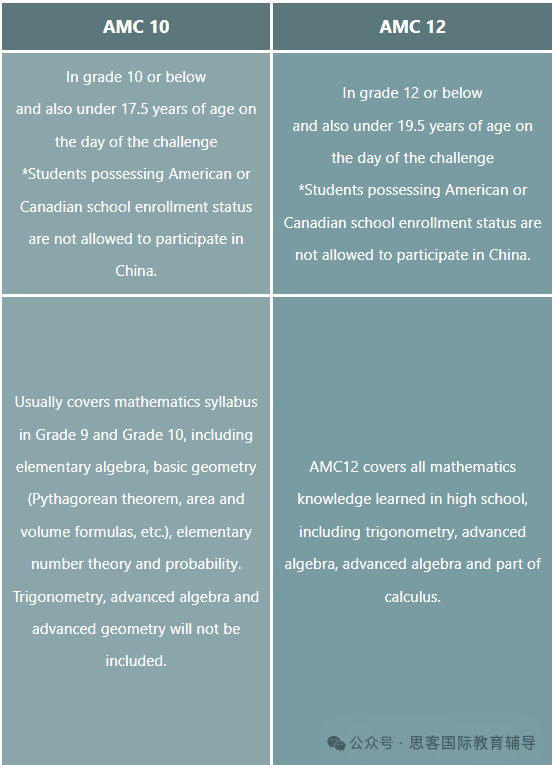 | AMC 10 | AMC 12 |
|---|---|
| In grade 10 or below and also under 17.5 years of age on the day of the challenge *Students possessing American or Canadian school enrollment status are not allowed to participate in China. | In grade 12 or below and also under 19.5 years of age on the day of the challenge *Students possessing American or Canadian school enrollment status are not allowed to participate in China. |
| Usually covers mathematics syllabus in Grade 9 and Grade 10, including elementary algebra, basic geometry (Pythagorean theorem, area and volume formulas, etc.), elementary number theory and probability. Trigonometry, advanced algebra and advanced geometry will not be included. | AMC12 covers all mathematics knowledge learned in high school, including trigonometry, advanced algebra, advanced algebra and part of calculus. |

公众号 · 思客国际教育辅导